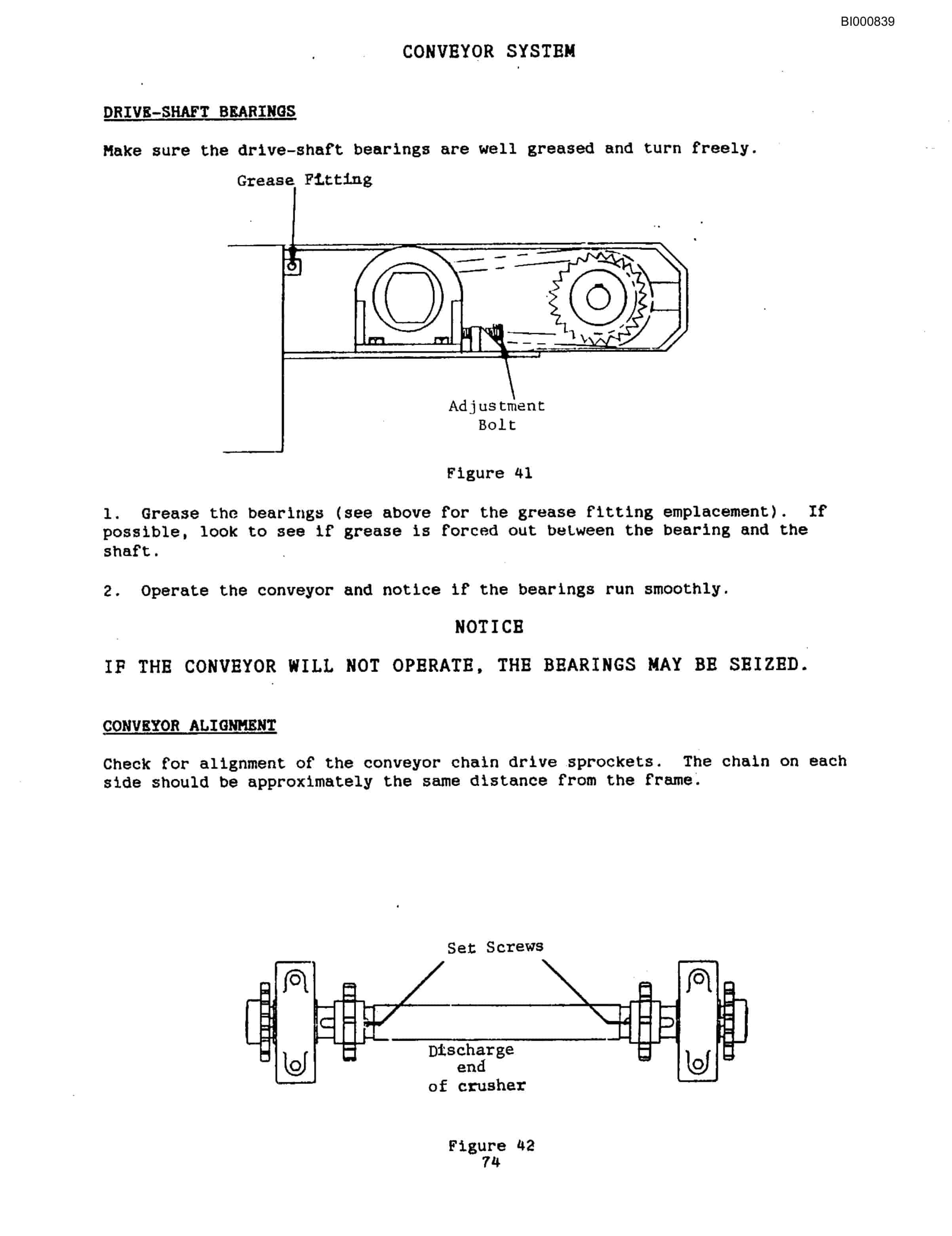 BI000839

CONVEYOR SYSTEM

DRIVE-SHAFT BEARINGS

Make sure the drive-shaft bearings are well greased and turn freely.

Grease Fitting

Adjustment Bolt

Figure 41

1. Grease the bearings (see above for the grease fitting emplacement). If possible, look to see if grease is forced out between the bearing and the shaft.

2. Operate the conveyor and notice if the bearings run smoothly.

NOTICE

IF THE CONVEYOR WILL NOT OPERATE, THE BEARINGS MAY BE SEIZED.

CONVEYOR ALIGNMENT

Check for alignment of the conveyor chain drive sprockets. The chain on each side should be approximately the same distance from the frame.

Set Screws

Discharge end of crusher

Figure 42

74